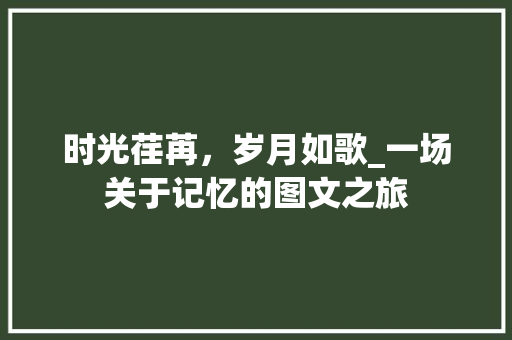 时光荏苒，岁月如歌_一场关于记忆的图文之旅